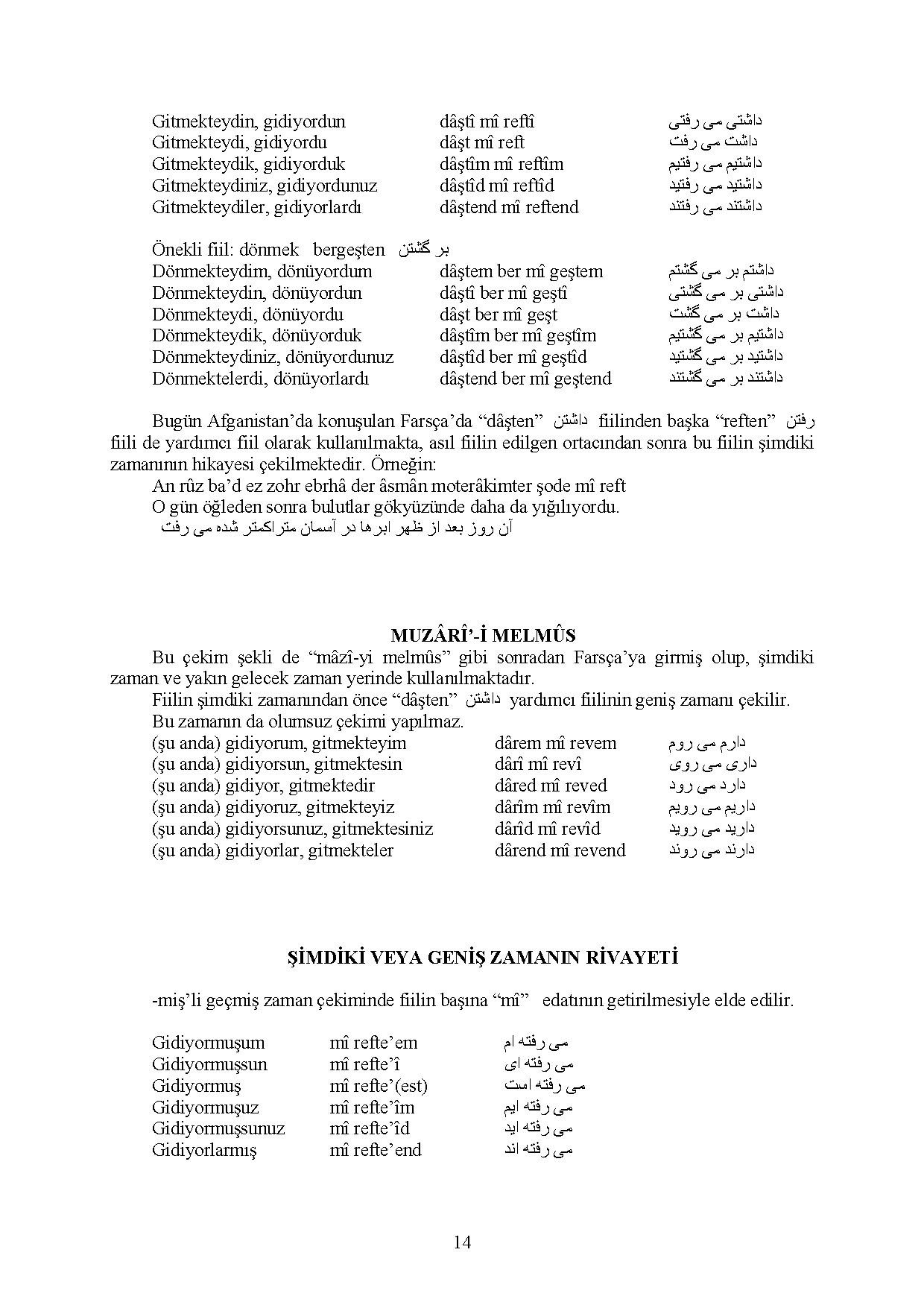 Gitmekteydin, gidiyordun dâştî mî reftî داشتی می رفتی
Gitmekteydi, gidiyordu dâşt mî reft داشت می رفت
Gitmekteydik, gidiyorduk dâştîm mî reftîm داشتیم می رفتیم
Gitmekteydiniz, gidiyordunuz dâştîd mî reftîd داشتید می رفتید
Gitmekteydiler, gidiyorlardı dâştend mî reftend داشتند می رفتند

Önekli fiil: dönmek bergeşten بر گشتن
Dönmekteydim, dönüyordum dâştem ber mî geştem داشتم بر می گشتم
Dönmekteydin, dönüyordun dâştî ber mî geştî داشتی بر می گشتی
Dönmekteydi, dönüyordu dâşt ber mî geşt داشت بر می گشت
Dönmekteydik, dönüyorduk dâştîm ber mî geştîm داشتیم بر می گشتیم
Dönmekteydiniz, dönüyordunuz dâştîd ber mî geştîd داشتید بر می گشتید
Dönmektelerdi, dönüyorlardı dâştend ber mî geştend داشتند بر می گشتند

Bugün Afganistan'da konuşulan Farsça'da "dâşten" داشتن fiilinden başka "reften" رفتن fiili de yardımcı fiil olarak kullanılmakta, asıl fiilin edilgen ortacından sonra bu fiilin şimdiki zamanının hikayesi çekilmektedir. Örneğin:
An rûz ba'd ez zohr ebrhâ der âsmân moterâkimter şode mî reft
O gün öğleden sonra bulutlar gökyüzünde daha da yığılıyordu.
آن روز بعد از ظهر ابرها در آسمان متراکمتر شده می رفت

MUZÂRÎ'-İ MELMÛS
Bu çekim şekli de "mâzî-yi melmûs" gibi sonradan Farsça'ya girmiş olup, şimdiki zaman ve yakın gelecek zaman yerinde kullanılmaktadır.
Fiilin şimdiki zamanından önce "dâşten" داشتن yardımcı fiilinin geniş zamanı çekilir.
Bu zamanın da olumsuz çekimi yapılmaz.
(şu anda) gidiyorum, gitmekteyim dârem mî revem دارم می روم
(şu anda) gidiyorsun, gitmektesin dârî mî revî داری می روی
(şu anda) gidiyor, gitmektedir dâred mî reved دارد می رود
(şu anda) gidiyoruz, gitmekteyiz dârîm mî revîm داریم می رویم
(şu anda) gidiyorsunuz, gitmektesiniz dârîd mî revîd دارید می روید
(şu anda) gidiyorlar, gitmekteler dârend mî revend دارند می روند

ŞİMDİKİ VEYA GENİŞ ZAMANIN RİVAYETİ

-miş'li geçmiş zaman çekiminde fiilin başına "mî" edatının getirilmesiyle elde edilir.

Gidiyormuşum mî refte'em می رفته ام
Gidiyormuşsun mî refte'î می رفته ای
Gidiyormuş mî refte'(est) می رفته است
Gidiyormuşuz mî refte'îm می رفته ایم
Gidiyormuşsunuz mî refte'îd می رفته اید
Gidiyorlarmış mî refte'end می رفته اند

14